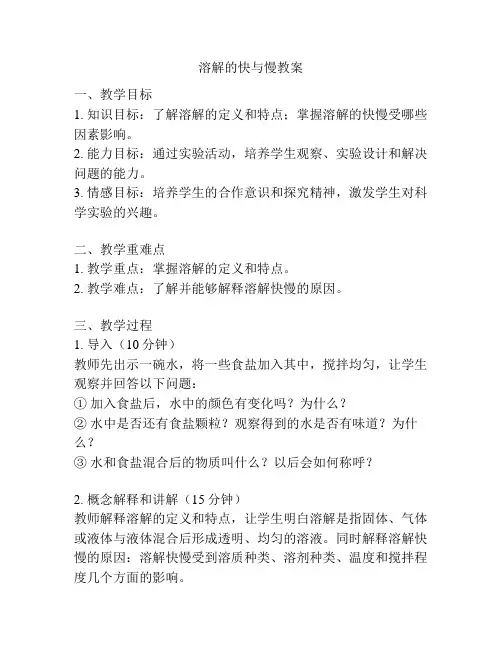 溶解的快与慢教案

一、教学目标
1. 知识目标：了解溶解的定义和特点；掌握溶解的快慢受哪些因素影响。
2. 能力目标：通过实验活动，培养学生观察、实验设计和解决问题的能力。
3. 情感目标：培养学生的合作意识和探究精神，激发学生对科学实验的兴趣。

二、教学重难点
1. 教学重点：掌握溶解的定义和特点。
2. 教学难点：了解并能够解释溶解快慢的原因。

三、教学过程
1. 导入（10 分钟）
教师先出示一碗水，将一些食盐加入其中，搅拌均匀，让学生观察并回答以下问题：
① 加入食盐后，水中的颜色有变化吗？为什么？
② 水中是否还有食盐颗粒？观察得到的水是否有味道？为什么？
③ 水和食盐混合后的物质叫什么？以后会如何称呼？

2. 概念解释和讲解（15 分钟）
教师解释溶解的定义和特点，让学生明白溶解是指固体、气体或液体与液体混合后形成透明、均匀的溶液。同时解释溶解快慢的原因：溶解快慢受到溶质种类、溶剂种类、温度和搅拌程度几个方面的影响。